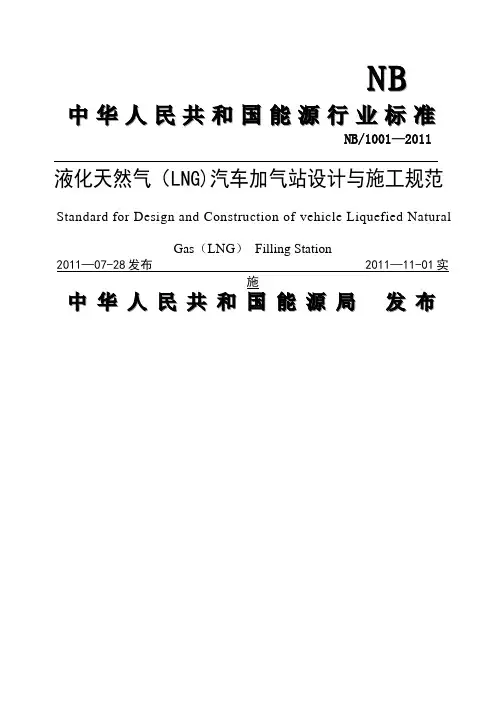 NB

中华人民共和国能源行业标准

NB/1001—2011

液化天然气（LNG)汽车加气站设计与施工规范

Standard for Design and Construction of vehicle Liquefied Natural Gas（LNG） Filling Station

2011—07-28发布 2011—11-01实施

中华人民共和国能源局 发布